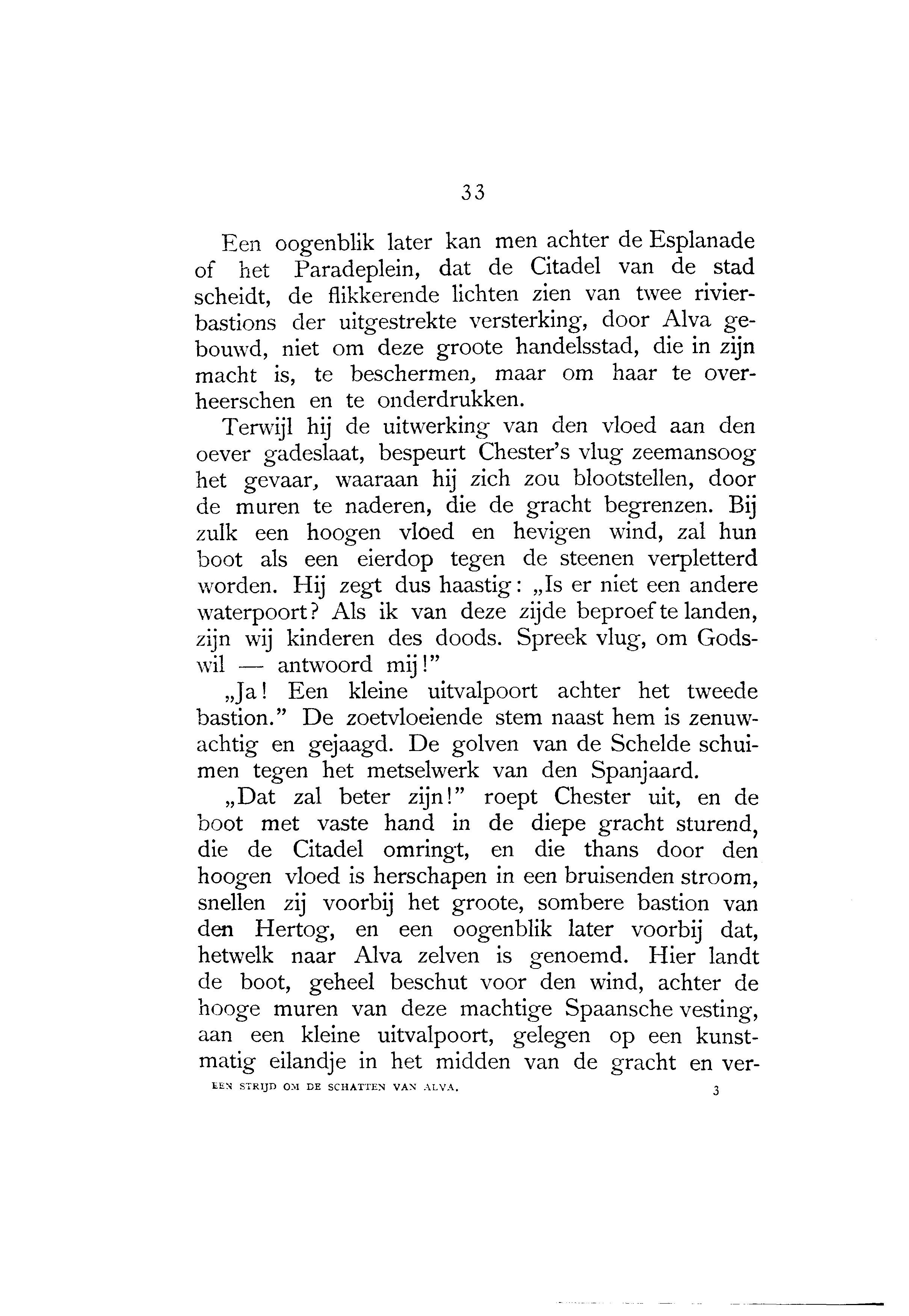 33

Een oogenblik later kan men achter de Esplanade of het Paradeplein, dat de Citadel van de stad scheidt, de flikkerende lichten zien van twee rivierbastions der uitgestrekte versterking, door Alva gebouwd, niet om deze groote handelsstad, die in zijn macht is, te beschermen, maar om haar te overheerschen en te onderdrukken.

Terwijl hij de uitwerking van den vloed aan den oever gadeslaat, bespeurt Chester's vlug zeemansoog het gevaar, waaraan hij zich zou blootstellen, door de muren te naderen, die de gracht begrenzen. Bij zulk een hoogen vloed en hevigen wind, zal hun boot als een eierdop tegen de steenen verpletterd worden. Hij zegt dus haastig: „Is er niet een andere waterpoort? Als ik van deze zijde beproef te landen, zijn wij kinderen des doods. Spreek vlug, om Godswil — antwoord mij!"

„Ja! Een kleine uitvalpoort achter het tweede bastion." De zoetvloeiende stem naast hem is zenuwachtig en gejaagd. De golven van de Schelde schuimen tegen het metselwerk van den Spanjaard.

„Dat zal beter zijn!" roept Chester uit, en de boot met vaste hand in de diepe gracht sturend, die de Citadel omringt, en die thans door den hoogen vloed is herschapen in een bruisenden stroom, snellen zij voorbij het groote, sombere bastion van den Hertog, en een oogenblik later voorbij dat, hetwelk naar Alva zelven is genoemd. Hier landt de boot, geheel beschut voor den wind, achter de hooge muren van deze machtige Spaansche vesting, aan een kleine uitvalpoort, gelegen op een kunstmatig eilandje in het midden van de gracht en ver-

EEN STRIJD OM DE SCHATTEN VAN ALVA. 3